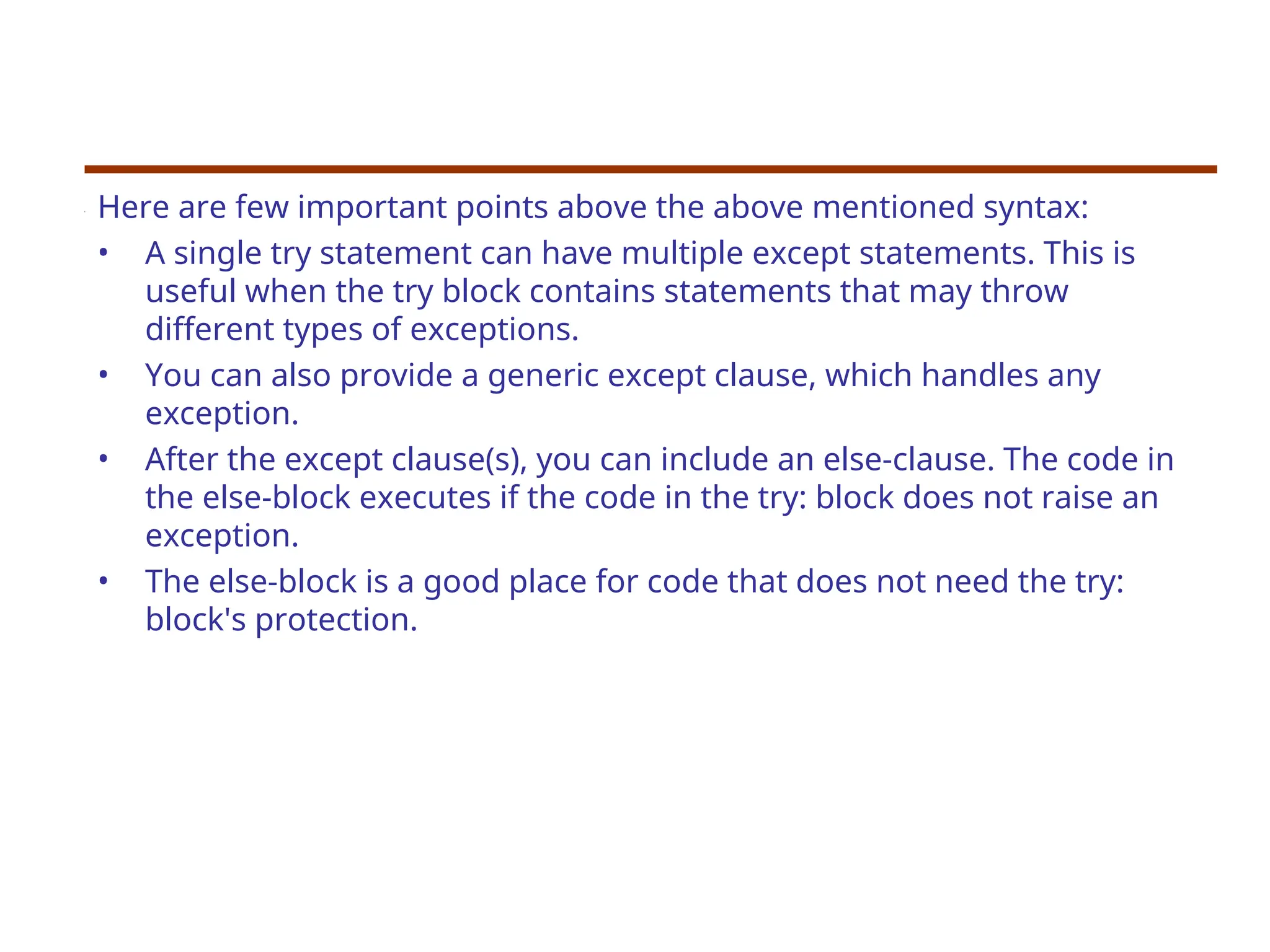 Here are few important points above the above mentioned syntax:

• A single try statement can have multiple except statements. This is useful when the try block contains statements that may throw different types of exceptions.

• You can also provide a generic except clause, which handles any exception.

• After the except clause(s), you can include an else-clause. The code in the else-block executes if the code in the try: block does not raise an exception.

• The else-block is a good place for code that does not need the try: block's protection.